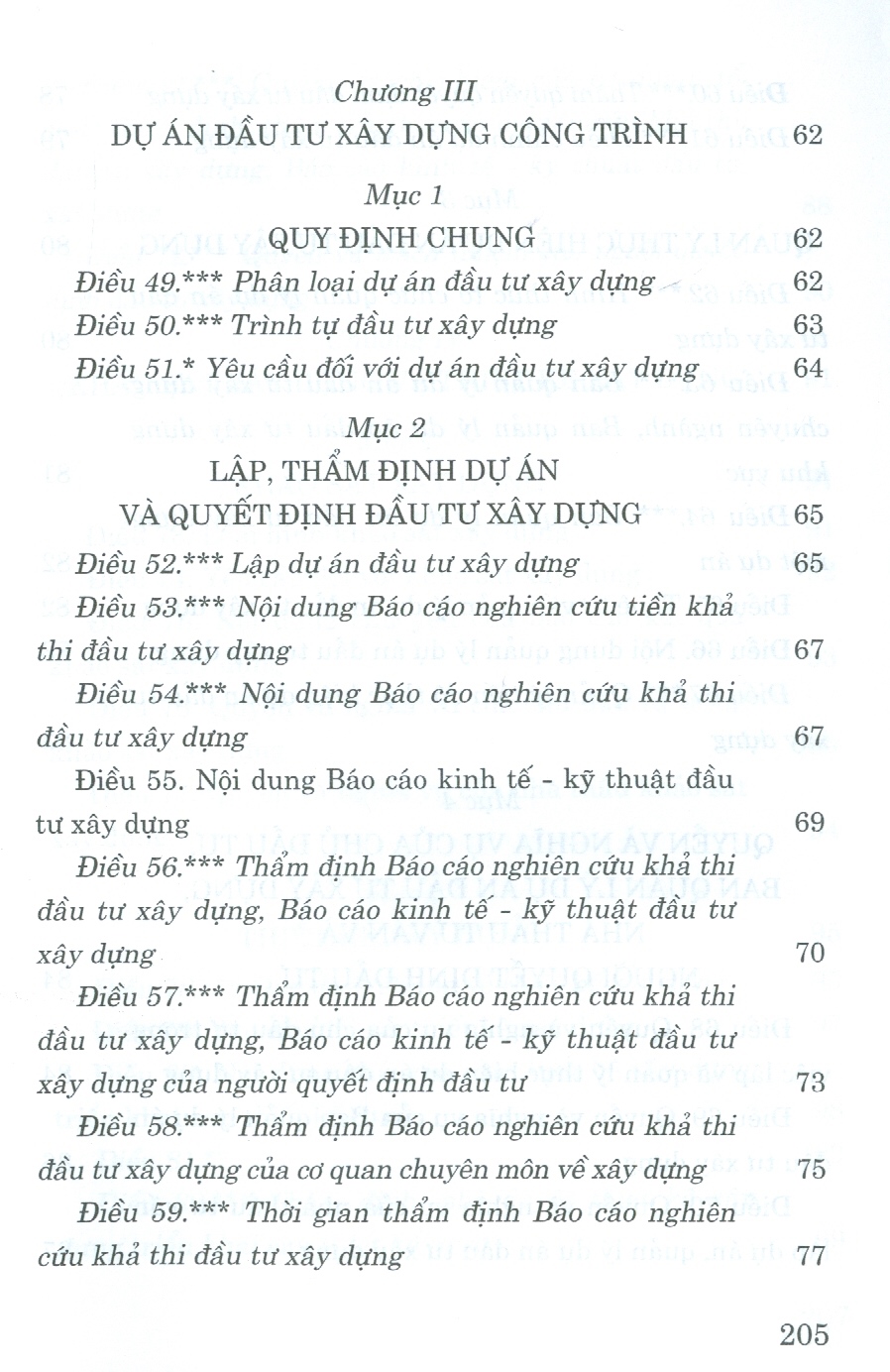 Chương III

DỰ ÁN ĐẦU TƯ XÂY DỰNG CÔNG TRÌNH 62

Mục 1

QUY ĐỊNH CHUNG 62

Điều 49.*** Phân loại dự án đầu tư xây dựng 62

Điều 50.*** Trình tự đầu tư xây dựng 63

Điều 51.* Yêu cầu đối với dự án đầu tư xây dựng 64

Mục 2

LẬP, THẨM ĐỊNH DỰ ÁN VÀ QUYẾT ĐỊNH ĐẦU TƯ XÂY DỰNG 65

Điều 52.*** Lập dự án đầu tư xây dựng 65

Điều 53.*** Nội dung Báo cáo nghiên cứu tiền khả thi đầu tư xây dựng 67

Điều 54.*** Nội dung Báo cáo nghiên cứu khả thi đầu tư xây dựng 67

Điều 55. Nội dung Báo cáo kinh tế - kỹ thuật đầu tư xây dựng 69

Điều 56.*** Thẩm định Báo cáo nghiên cứu khả thi đầu tư xây dựng, Báo cáo kinh tế - kỹ thuật đầu tư xây dựng 70

Điều 57.*** Thẩm định Báo cáo nghiên cứu khả thi đầu tư xây dựng, Báo cáo kinh tế - kỹ thuật đầu tư xây dựng của người quyết định đầu tư 73

Điều 58.*** Thẩm định Báo cáo nghiên cứu khả thi đầu tư xây dựng của cơ quan chuyên môn về xây dựng 75

Điều 59.*** Thời gian thẩm định Báo cáo nghiên cứu khả thi đầu tư xây dựng 77

205